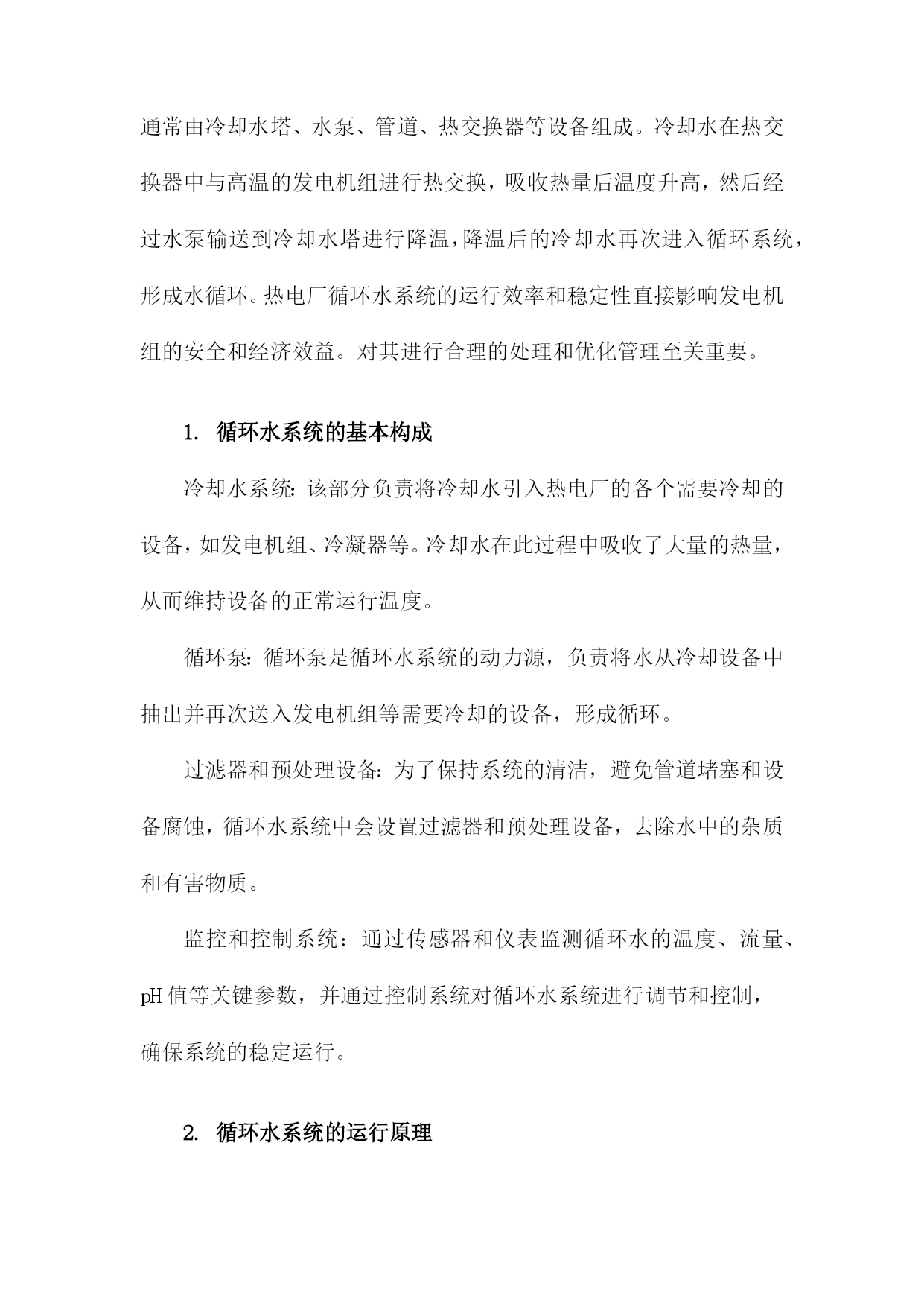 通常由冷却水塔、水泵、管道、热交换器等设备组成。冷却水在热交换器中与高温的发电机组进行热交换，吸收热量后温度升高，然后经过水泵输送到冷却水塔进行降温，降温后的冷却水再次进入循环系统，形成水循环。热电厂循环水系统的运行效率和稳定性直接影响发电机组的安全和经济效益。对其进行合理的处理和优化管理至关重要。

1. 循环水系统的基本构成

冷却水系统：该部分负责将冷却水引入热电厂的各个需要冷却的设备，如发电机组、冷凝器等。冷却水在此过程中吸收了大量的热量，从而维持设备的正常运行温度。

循环泵：循环泵是循环水系统的动力源，负责将水从冷却设备中抽出并再次送入发电机组等需要冷却的设备，形成循环。

过滤器和预处理设备：为了保持系统的清洁，避免管道堵塞和设备腐蚀，循环水系统中会设置过滤器和预处理设备，去除水中的杂质和有害物质。

监控和控制系统：通过传感器和仪表监测循环水的温度、流量、pH值等关键参数，并通过控制系统对循环水系统进行调节和控制，确保系统的稳定运行。

2. 循环水系统的运行原理